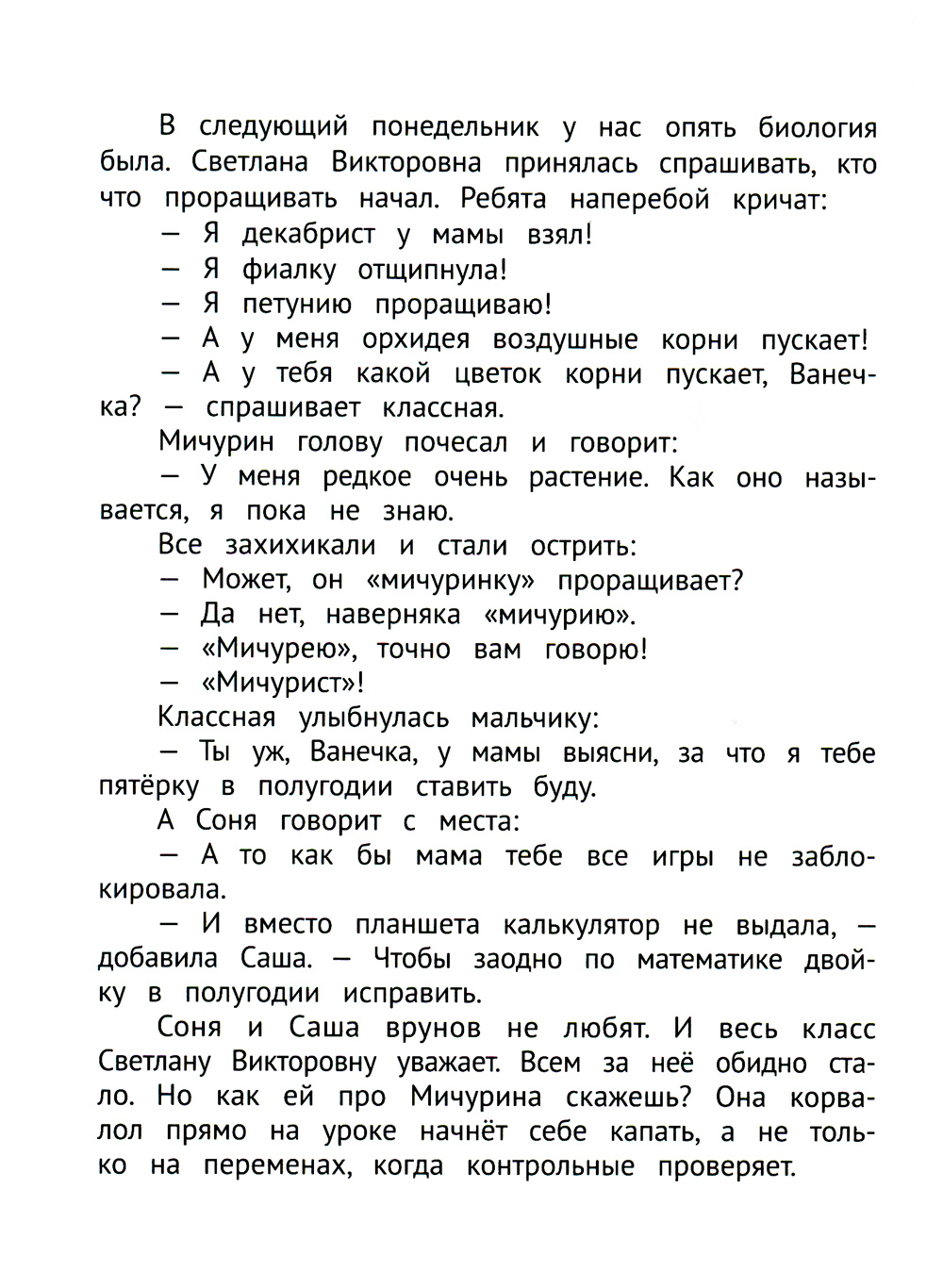 В следующий понедельник у нас опять биология была. Светлана Викторовна принялась спрашивать, кто что проращивать начал. Ребята наперебой кричат:

— Я декабрист у мамы взял!

— Я фиалку отщипнула!

— Я петунию проращиваю!

— А у меня орхидея воздушные корни пускает!

— А у тебя какой цветок корни пускает, Ванечка? — спрашивает классная.

Мичурин голову почесал и говорит:

— У меня редкое очень растение. Как оно называется, я пока не знаю.

Все захихикали и стали острить:

— Может, он «мичуринку» проращивает?

— Да нет, наверняка «мичурию».

— «Мичурею», точно вам говорю!

— «Мичурист»!

Классная улыбнулась мальчику:

— Ты уж, Ванечка, у мамы выясни, за что я тебе пятёрку в полугодии ставить буду.

А Соня говорит с места:

— А то как бы мама тебе все игры не заблокировала.

— И вместо планшета калькулятор не выдала, — добавила Саша. — Чтобы заодно по математике двойку в полугодии исправить.

Соня и Саша врунов не любят. И весь класс Светлану Викторовну уважает. Всем за неё обидно стало. Но как ей про Мичурина скажешь? Она корвалол прямо на уроке начнёт себе капать, а не только на переменах, когда контрольные проверяет.